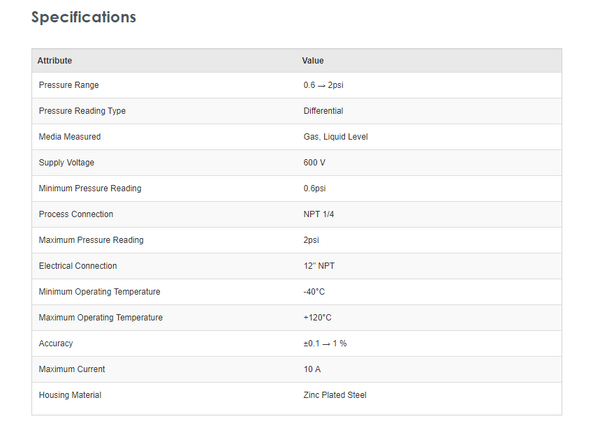 Specifications

| Attribute | Value |
|---|---|
| Pressure Range | 0.6 → 2psi |
| Pressure Reading Type | Differential |
| Media Measured | Gas, Liquid Level |
| Supply Voltage | 600 V |
| Minimum Pressure Reading | 0.6psi |
| Process Connection | NPT 1/4 |
| Maximum Pressure Reading | 2psi |
| Electrical Connection | 12" NPT |
| Minimum Operating Temperature | -40°C |
| Maximum Operating Temperature | +120°C |
| Accuracy | ±0.1 → 1 % |
| Maximum Current | 10 A |
| Housing Material | Zinc Plated Steel |